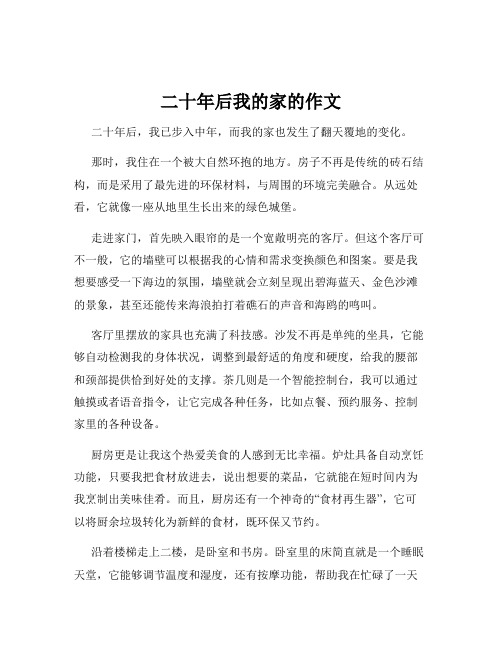 二十年后我的家的作文

二十年后，我已步入中年，而我的家也发生了翻天覆地的变化。

那时，我住在一个被大自然环抱的地方。房子不再是传统的砖石结构，而是采用了最先进的环保材料，与周围的环境完美融合。从远处看，它就像一座从地里生长出来的绿色城堡。

走进家门，首先映入眼帘的是一个宽敞明亮的客厅。但这个客厅可不一般，它的墙壁可以根据我的心情和需求变换颜色和图案。要是我想要感受一下海边的氛围，墙壁就会立刻呈现出碧海蓝天、金色沙滩的景象，甚至还能传来海浪拍打着礁石的声音和海鸥的鸣叫。

客厅里摆放的家具也充满了科技感。沙发不再是单纯的坐具，它能够自动检测我的身体状况，调整到最舒适的角度和硬度，给我的腰部和颈部提供恰到好处的支撑。茶几则是一个智能控制台，我可以通过触摸或者语音指令，让它完成各种任务，比如点餐、预约服务、控制家里的各种设备。

厨房更是让我这个热爱美食的人感到无比幸福。炉灶具备自动烹饪功能，只要我把食材放进去，说出想要的菜品，它就能在短时间内为我烹制出美味佳肴。而且，厨房还有一个神奇的“食材再生器”，它可以将厨余垃圾转化为新鲜的食材，既环保又节约。

沿着楼梯走上二楼，是卧室和书房。卧室里的床简直就是一个睡眠天堂，它能够调节温度和湿度，还有按摩功能，帮助我在忙碌了一天